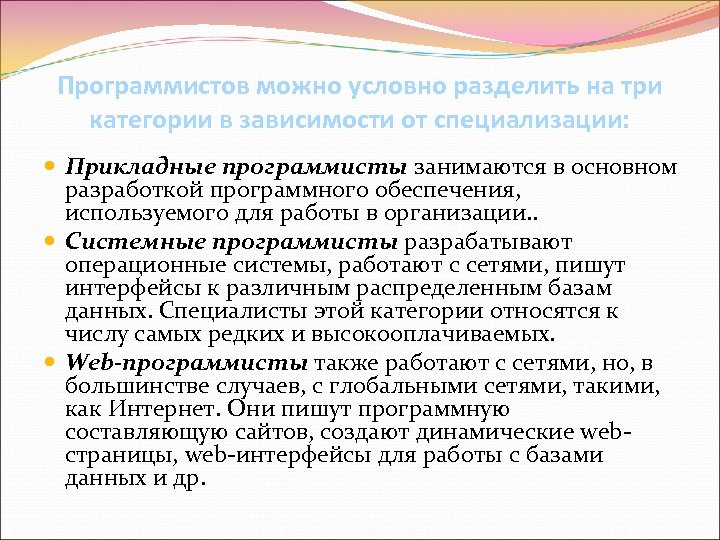 Программистов можно условно разделить на три категории в зависимости от специализации:

Прикладные программисты занимаются в основном разработкой программного обеспечения, используемого для работы в организации..

Системные программисты разрабатывают операционные системы, работают с сетями, пишут интерфейсы к различным распределенным базам данных. Специалисты этой категории относятся к числу самых редких и высокооплачиваемых.

Web-программисты также работают с сетями, но, в большинстве случаев, с глобальными сетями, такими, как Интернет. Они пишут программную составляющую сайтов, создают динамические web-страницы, web-интерфейсы для работы с базами данных и др.